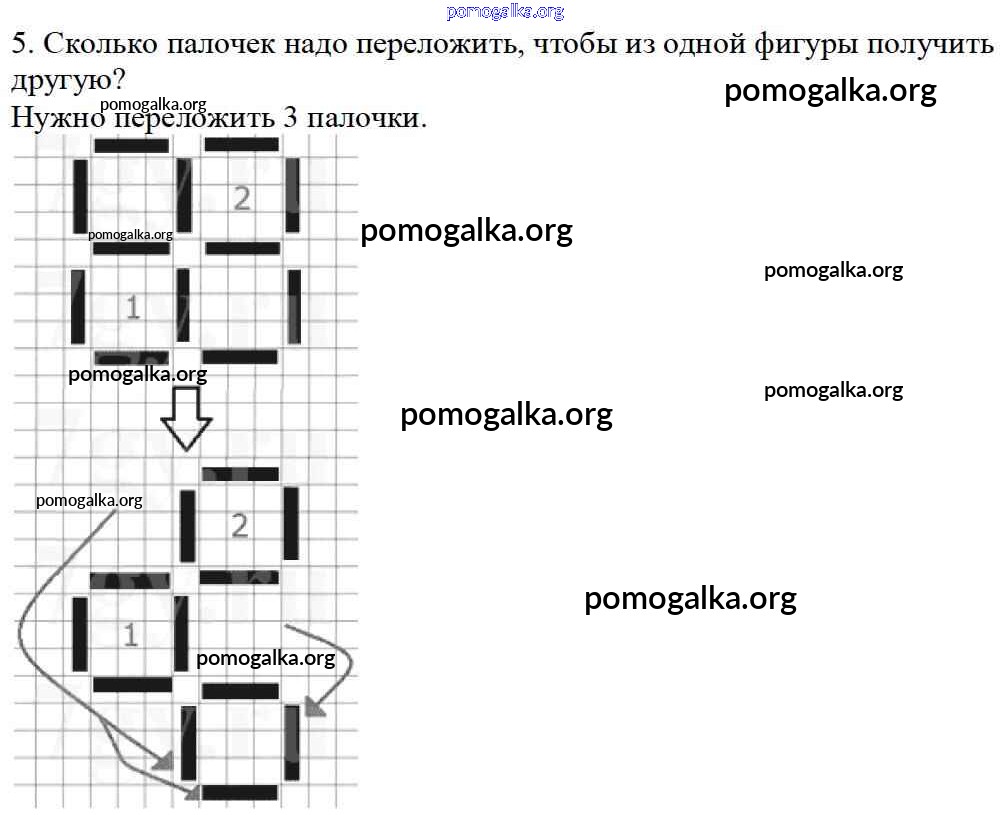 pomogalka.org

5. Сколько палочек надо переложить, чтобы из одной фигуры получить другую?

pomogalka.org

pomogalka.org

Нужно переложить 3 палочки.

2

pomogalka.org

pomogalka.org

pomogalka.org

1

pomogalka.org

pomogalka.org

pomogalka.org

pomogalka.org

2

pomogalka.org

1

pomogalka.org